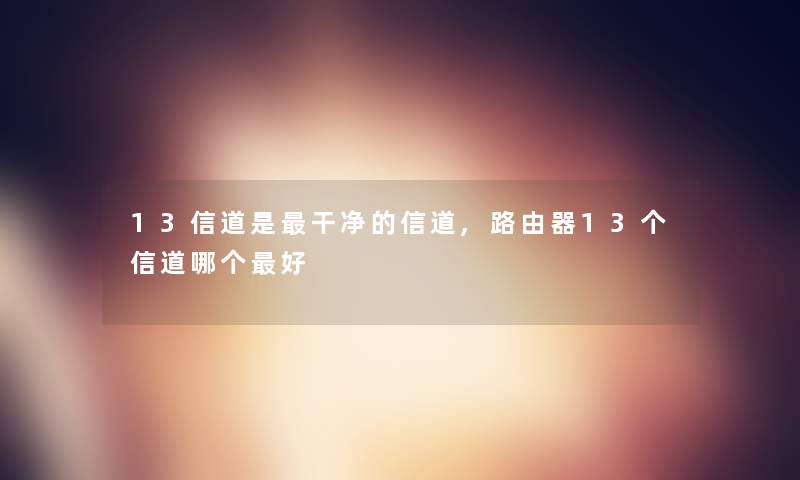 13信道是最干净的信道，路由器13个信道哪个最好